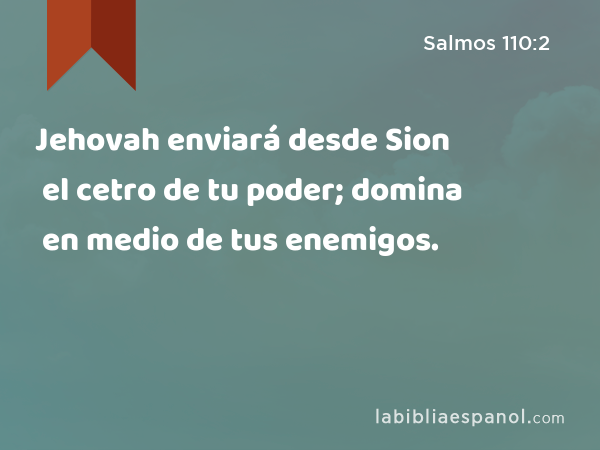 Salmos 110:2

Jehovah enviará desde Sion el cetro de tu poder; domina en medio de tus enemigos.

labibliaespanol.com